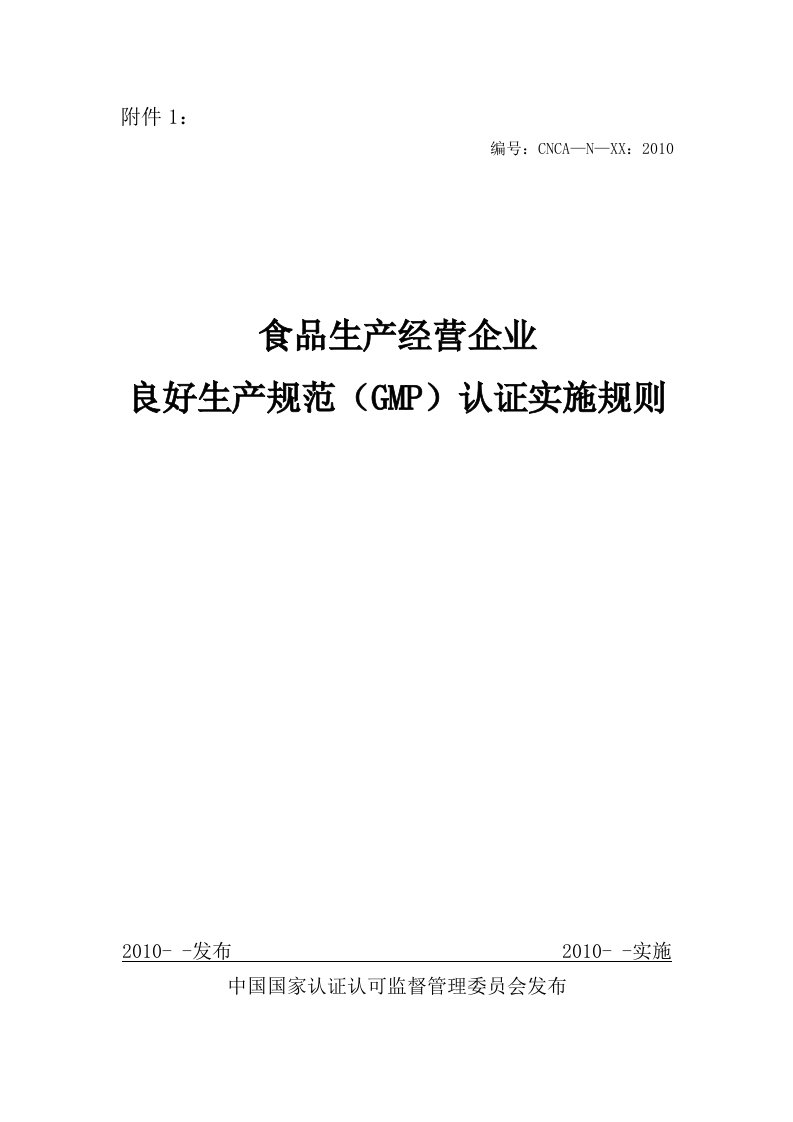 附件 1：

编号：CNCA—N—XX：2010

食品生产经营企业
良好生产规范（GMP）认证实施规则

2010- -发布 2010- -实施

中国国家认证认可监督管理委员会发布